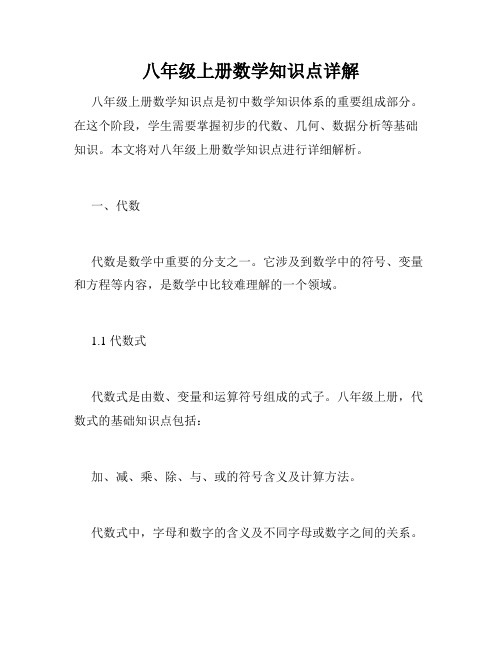 八年级上册数学知识点详解

八年级上册数学知识点是初中数学知识体系的重要组成部分。在这个阶段，学生需要掌握初步的代数、几何、数据分析等基础知识。本文将对八年级上册数学知识点进行详细解析。

一、代数

代数是数学中重要的分支之一。它涉及到数学中的符号、变量和方程等内容，是数学中比较难理解的一个领域。

1.1 代数式

代数式是由数、变量和运算符号组成的式子。八年级上册，代数式的基础知识点包括：

加、减、乘、除、与、或的符号含义及计算方法。

代数式中，字母和数字的含义及不同字母或数字之间的关系。